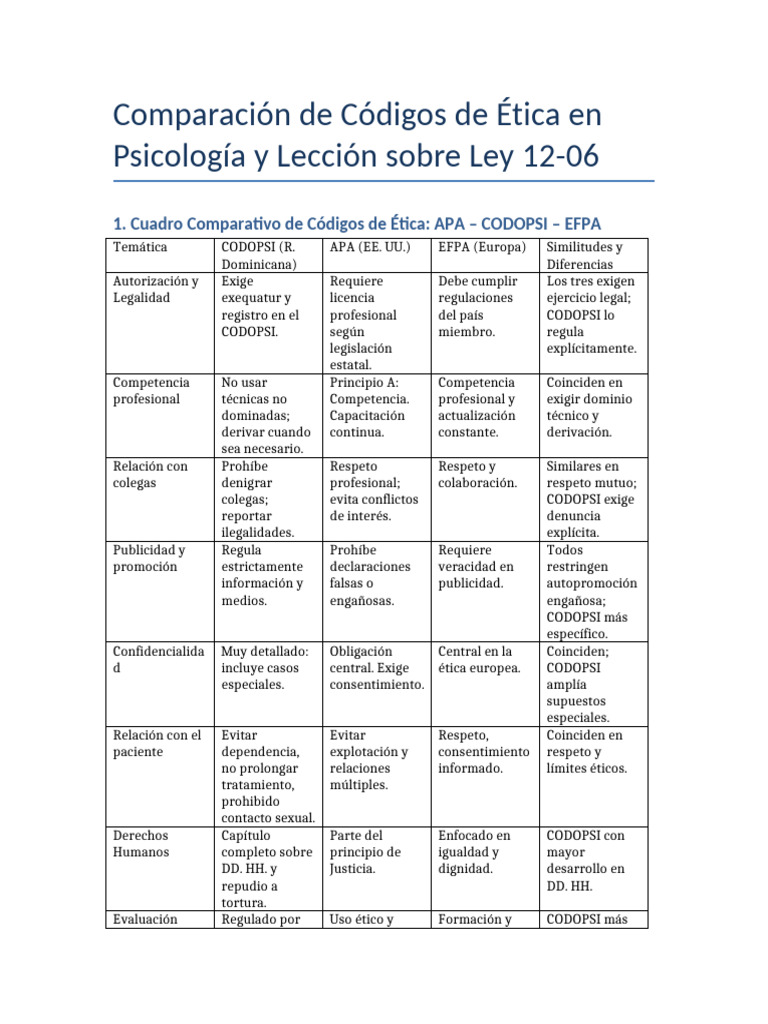 Comparación de Códigos de Ética en Psicología y Lección sobre Ley 12-06

1. Cuadro Comparativo de Códigos de Ética: APA – CODOPSI – EFPA

| Temática | CODOPSI (R. Dominicana) | APA (EE. UU.) | EFPA (Europa) | Similitudes y Diferencias |
|---|---|---|---|---|
| Autorización y Legalidad | Exige exequatur y registro en el CODOPSI. | Requiere licencia profesional según legislación estatal. | Debe cumplir regulaciones del país miembro. | Los tres exigen ejercicio legal; CODOPSI lo regula explícitamente. |
| Competencia profesional | No usar técnicas no dominadas; derivar cuando sea necesario. | Principio A: Competencia. Capacitación continua. | Competencia profesional y actualización constante. | Coinciden en exigir dominio técnico y derivación. |
| Relación con colegas | Prohíbe denigrar colegas; reportar ilegalidades. | Respeto profesional; evita conflictos de interés. | Respeto y colaboración. | Similares en respeto mutuo; CODOPSI exige denuncia explícita. |
| Publicidad y promoción | Regula estrictamente información y medios. | Prohíbe declaraciones falsas o engañosas. | Requiere veracidad en publicidad. | Todos restringen autopromoción engañosa; CODOPSI más específico. |
| Confidencialidad | Muy detallado: incluye casos especiales. | Obligación central. Exige consentimiento. | Central en la ética europea. | Coinciden; CODOPSI amplía supuestos especiales. |
| Relación con el paciente | Evitar dependencia, no prolongar tratamiento, prohibido contacto sexual. | Evitar explotación y relaciones múltiples. | Respeto, consentimiento informado. | Coinciden en respeto y límites éticos. |
| Derechos Humanos | Capítulo completo sobre DD. HH. y repudio a tortura. | Parte del principio de Justicia. | Enfocado en igualdad y dignidad. | CODOPSI con mayor desarrollo en DD. HH. |
| Evaluación | Regulado por | Uso ético y | Formación y | CODOPSI más |